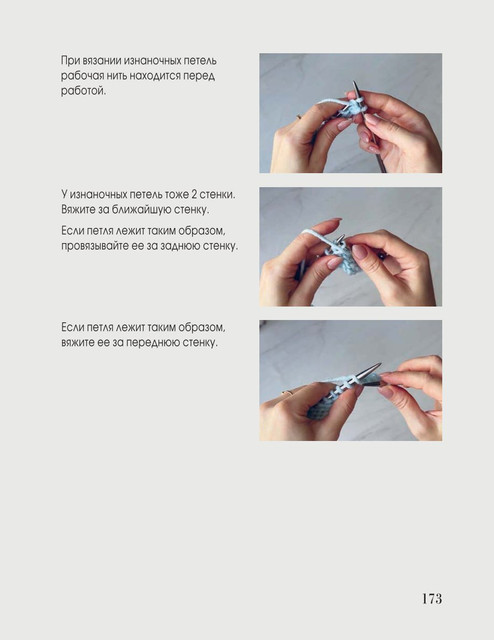 При вязании изнаночных петель рабочая нить находится перед работой.

У изнаночных петель тоже 2 стенки. Вяжите за ближайшую стенку.

Если петля лежит таким образом, провязывайте ее за заднюю стенку.

Если петля лежит таким образом, вяжите ее за переднюю стенку.

173